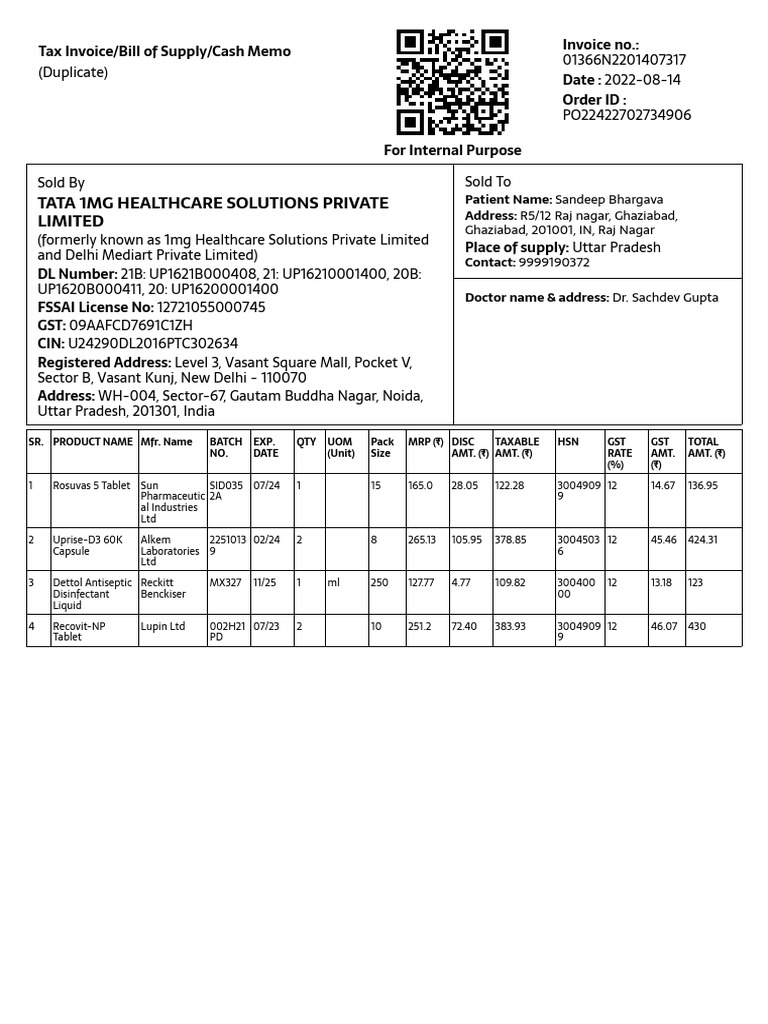 Tax Invoice/Bill of Supply/Cash Memo
(Duplicate)

For Internal Purpose

Invoice no.:
01366N2201407317
Date : 2022-08-14
Order ID :
PO22422702734906

Sold By
TATA 1MG HEALTHCARE SOLUTIONS PRIVATE LIMITED
(formerly known as 1mg Healthcare Solutions Private Limited and Delhi Mediart Private Limited)
DL Number: 21B: UP1621B000408, 21: UP16210001400, 20B: UP1620B000411, 20: UP16200001400
FSSAI License No: 12721055000745
GST: 09AAFCD7691C1ZH
CIN: U24290DL2016PTC302634
Registered Address: Level 3, Vasant Square Mall, Pocket V, Sector B, Vasant Kunj, New Delhi - 110070
Address: WH-004, Sector-67, Gautam Buddha Nagar, Noida, Uttar Pradesh, 201301, India

Sold To
Patient Name: Sandeep Bhargava
Address: R5/12 Raj nagar, Ghaziabad, Ghaziabad, 201001, IN, Raj Nagar
Place of supply: Uttar Pradesh
Contact: 9999190372

Doctor name & address: Dr. Sachdev Gupta

| SR. | PRODUCT NAME | Mfr. Name | BATCH NO. | EXP. DATE | QTY | UOM (Unit) | Pack Size | MRP (₹) | DISC AMT. (₹) | TAXABLE AMT. (₹) | HSN | GST RATE (%) | GST AMT. (₹) | TOTAL AMT. (₹) |
|---|---|---|---|---|---|---|---|---|---|---|---|---|---|---|
| 1 | Rosuvas 5 Tablet | Sun Pharmaceutical Industries Ltd | SID0352A | 07/24 | 1 | | 15 | 165.0 | 28.05 | 122.28 | 30049099 | 12 | 14.67 | 136.95 |
| 2 | Uprise-D3 60K Capsule | Alkem Laboratories Ltd | 22510139 | 02/24 | 2 | | 8 | 265.13 | 105.95 | 378.85 | 30045036 | 12 | 45.46 | 424.31 |
| 3 | Dettol Antiseptic Disinfectant Liquid | Reckitt Benckiser | MX327 | 11/25 | 1 | ml | 250 | 127.77 | 4.77 | 109.82 | 30040000 | 12 | 13.18 | 123 |
| 4 | Recovit-NP Tablet | Lupin Ltd | 002H21PD | 07/23 | 2 | | 10 | 251.2 | 72.40 | 383.93 | 30049099 | 12 | 46.07 | 430 |